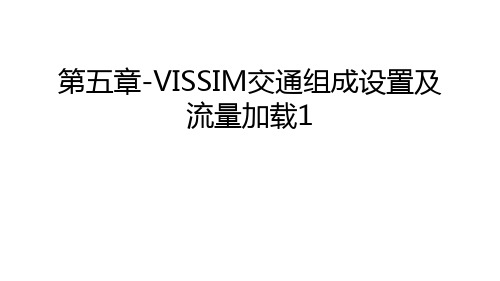 第五章-VISSIM交通组成设置及流量加载1